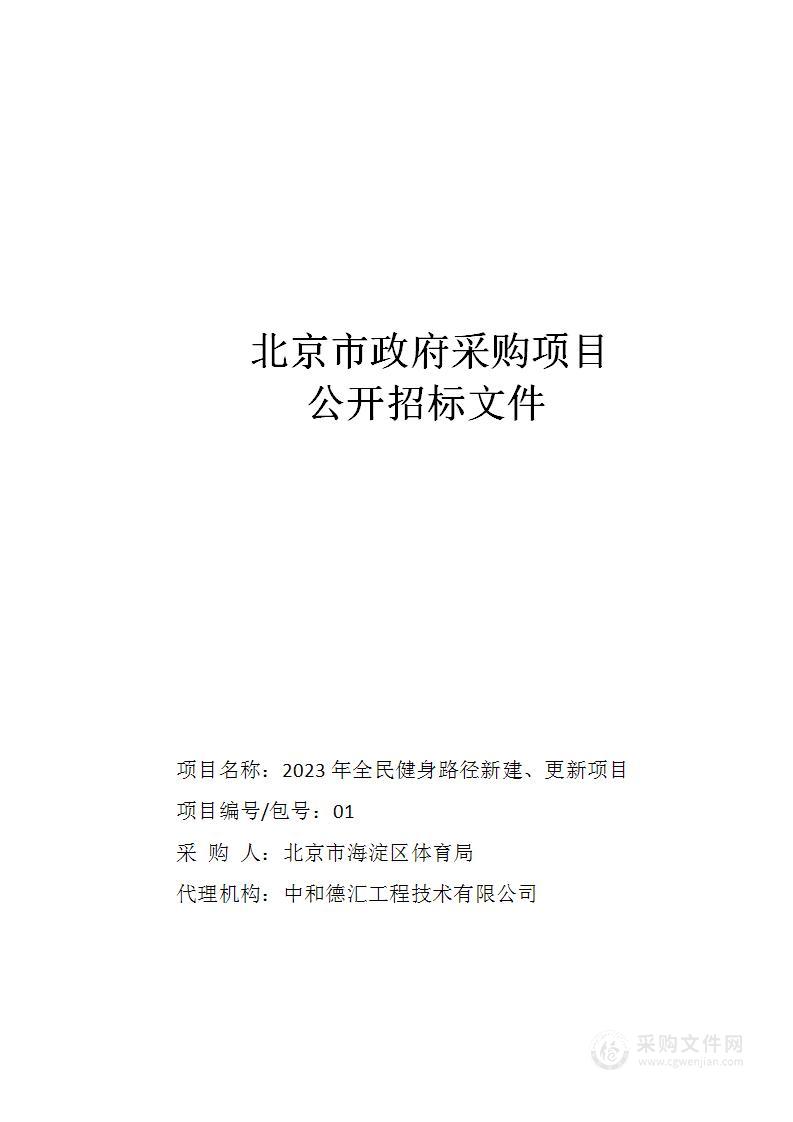 北京市政府采购项目
公开招标文件

项目名称：2023 年全民健身路径新建、更新项目

项目编号/包号：01

采 购 人：北京市海淀区体育局

代理机构：中和德汇工程技术有限公司

采购文件网
www.cgwenjian.com